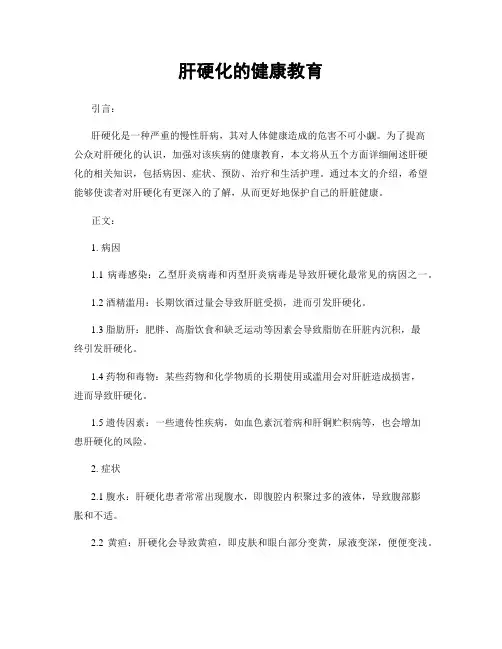 肝硬化的健康教育

引言：

肝硬化是一种严重的慢性肝病，其对人体健康造成的危害不可小觑。为了提高公众对肝硬化的认识，加强对该疾病的健康教育，本文将从五个方面详细阐述肝硬化的相关知识，包括病因、症状、预防、治疗和生活护理。通过本文的介绍，希望能够使读者对肝硬化有更深入的了解，从而更好地保护自己的肝脏健康。

正文：

1. 病因

1.1 病毒感染：乙型肝炎病毒和丙型肝炎病毒是导致肝硬化最常见的病因之一。

1.2 酒精滥用：长期饮酒过量会导致肝脏受损，进而引发肝硬化。

1.3 脂肪肝：肥胖、高脂饮食和缺乏运动等因素会导致脂肪在肝脏内沉积，最终引发肝硬化。

1.4 药物和毒物：某些药物和化学物质的长期使用或滥用会对肝脏造成损害，进而导致肝硬化。

1.5 遗传因素：一些遗传性疾病，如血色素沉着病和肝铜贮积病等，也会增加患肝硬化的风险。

2. 症状

2.1 腹水：肝硬化患者常常出现腹水，即腹腔内积聚过多的液体，导致腹部膨胀和不适。

2.2 黄疸：肝硬化会导致黄疸，即皮肤和眼白部分变黄，尿液变深，便便变浅。